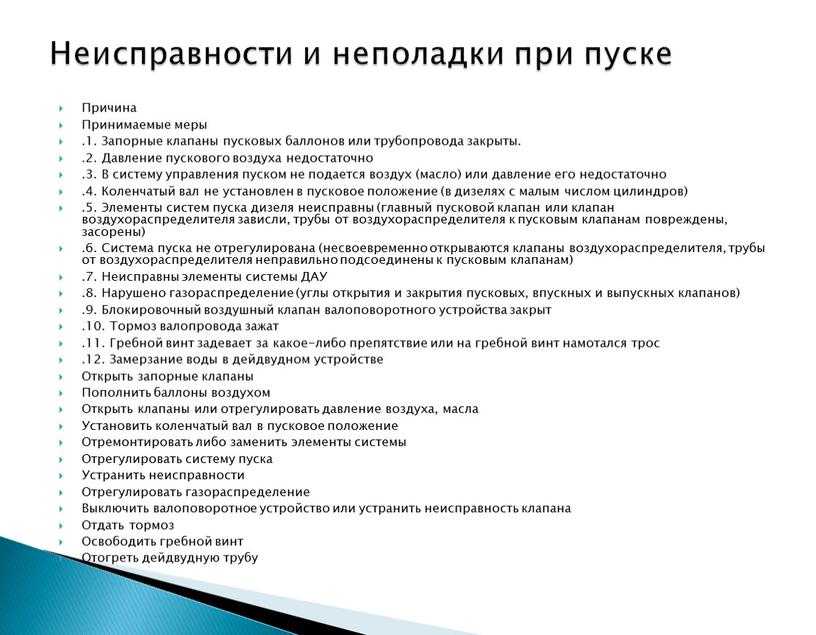 Неисправности и неполадки при пуске

Причина
Принимаемые меры
.1. Запорные клапаны пусковых баллонов или трубопровода закрыты.
.2. Давление пускового воздуха недостаточно
.3. В систему управления пуском не подается воздух (масло) или давление его недостаточно
.4. Коленчатый вал не установлен в пусковое положение (в дизелях с малым числом цилиндров)
.5. Элементы систем пуска дизеля неисправны (главный пусковой клапан или клапан воздухораспределителя зависли, трубы от воздухораспределителя к пусковым клапанам повреждены, засорены)
.6. Система пуска не отрегулирована (несвоевременно открываются клапаны воздухораспределителя, трубы от воздухораспределителя неправильно подсоединены к пусковым клапанам)
.7. Неисправны элементы системы ДАУ
.8. Нарушено газораспределение (углы открытия и закрытия пусковых, впускных и выпускных клапанов)
.9. Блокировочный воздушный клапан валоповоротного устройства закрыт
.10. Тормоз валопровода зажат
.11. Гребной винт задевает за какое-либо препятствие или на гребной винт намотался трос
.12. Замерзание воды в дейдвудном устройстве
Открыть запорные клапаны
Пополнить баллоны воздухом
Открыть клапаны или отрегулировать давление воздуха, масла
Установить коленчатый вал в пусковое положение
Отремонтировать либо заменить элементы системы
Отрегулировать систему пуска
Устранить неисправности
Отрегулировать газораспределение
Выключить валоповоротное устройство или устранить неисправность клапана
Отдать тормоз
Освободить гребной винт
Отогреть дейдвудную трубу